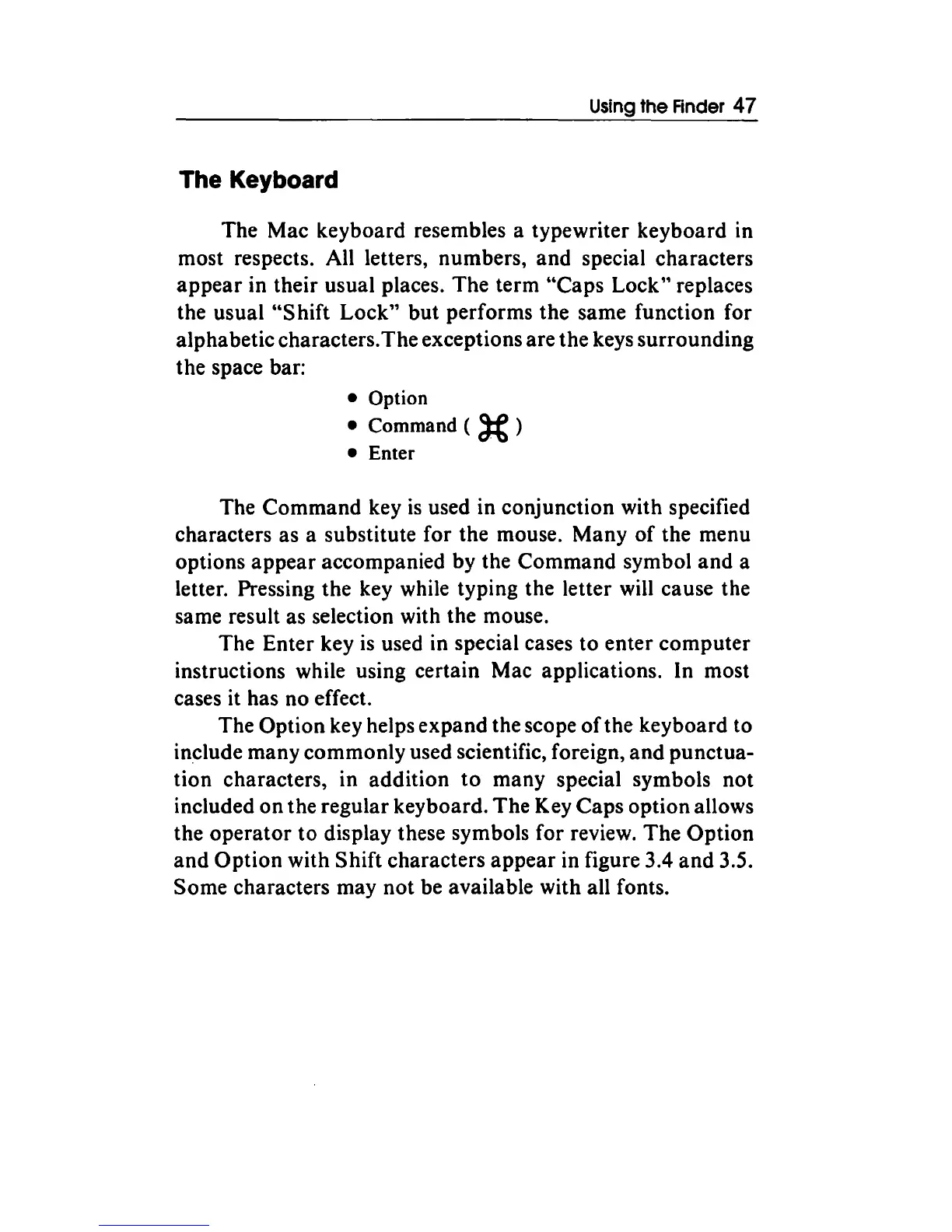 Using the Finder 47

The Keyboard

The Mac keyboard resembles a typewriter keyboard in most respects. All letters, numbers, and special characters appear in their usual places. The term "Caps Lock" replaces the usual "Shift Lock" but performs the same function for alphabetic characters.The exceptions are the keys surrounding the space bar:

• Option
• Command ( ⌘ )
• Enter

The Command key is used in conjunction with specified characters as a substitute for the mouse. Many of the menu options appear accompanied by the Command symbol and a letter. Pressing the key while typing the letter will cause the same result as selection with the mouse.

The Enter key is used in special cases to enter computer instructions while using certain Mac applications. In most cases it has no effect.

The Option key helps expand the scope of the keyboard to include many commonly used scientific, foreign, and punctuation characters, in addition to many special symbols not included on the regular keyboard. The Key Caps option allows the operator to display these symbols for review. The Option and Option with Shift characters appear in figure 3.4 and 3.5. Some characters may not be available with all fonts.